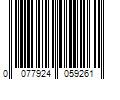 0 077924 059261